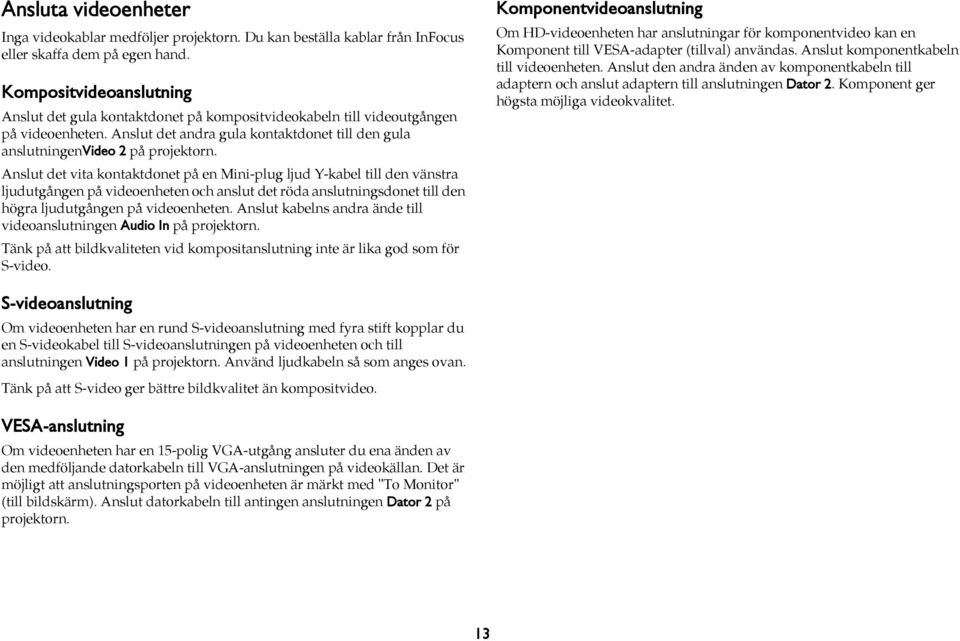 Ansluta videoenheter

Inga videokablar medföljer projektorn. Du kan beställa kablar från InFocus eller skaffa dem på egen hand.

Kompositvideoanslutning

Anslut det gula kontaktdonet på kompositvideokabeln till videoutgången på videoenheten. Anslut det andra gula kontaktdonet till den gula anslutningenVideo 2 på projektorn.

Anslut det vita kontaktdonet på en Mini-plug ljud Y-kabel till den vänstra ljudutgången på videoenheten och anslut det röda anslutningsdonet till den högra ljudutgången på videoenheten. Anslut kabelns andra ände till videoanslutningen Audio In på projektorn.

Tänk på att bildkvaliteten vid kompositanslutning inte är lika god som för S-video.

S-videoanslutning

Om videoenheten har en rund S-videoanslutning med fyra stift kopplar du en S-videokabel till S-videoanslutningen på videoenheten och till anslutningen Video 1 på projektorn. Använd ljudkabeln så som anges ovan.

Tänk på att S-video ger bättre bildkvalitet än kompositvideo.

VESA-anslutning

Om videoenheten har en 15-polig VGA-utgång ansluter du ena änden av den medföljande datorkabeln till VGA-anslutningen på videokällan. Det är möjligt att anslutningsporten på videoenheten är märkt med "To Monitor" (till bildskärm). Anslut datorkabeln till antingen anslutningen Dator 2 på projektorn.

Komponentvideoanslutning

Om HD-videoenheten har anslutningar för komponentvideo kan en Komponent till VESA-adapter (tillval) användas. Anslut komponentkabeln till videoenheten. Anslut den andra änden av komponentkabeln till adaptern och anslut adaptern till anslutningen Dator 2. Komponent ger högsta möjliga videokvalitet.

13